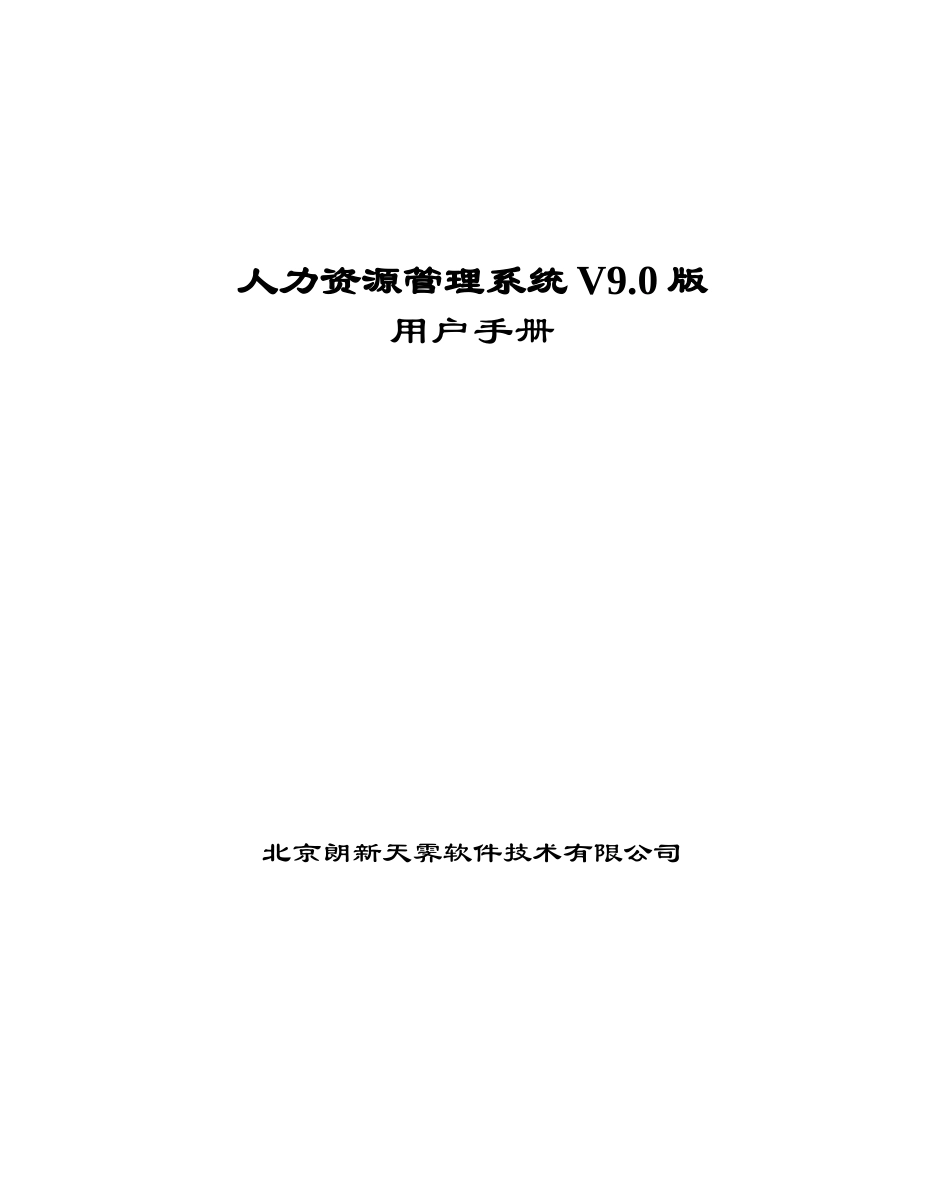 人力资源管理系统 V9.0 版
用户手册

北京朗新天霁软件技术有限公司